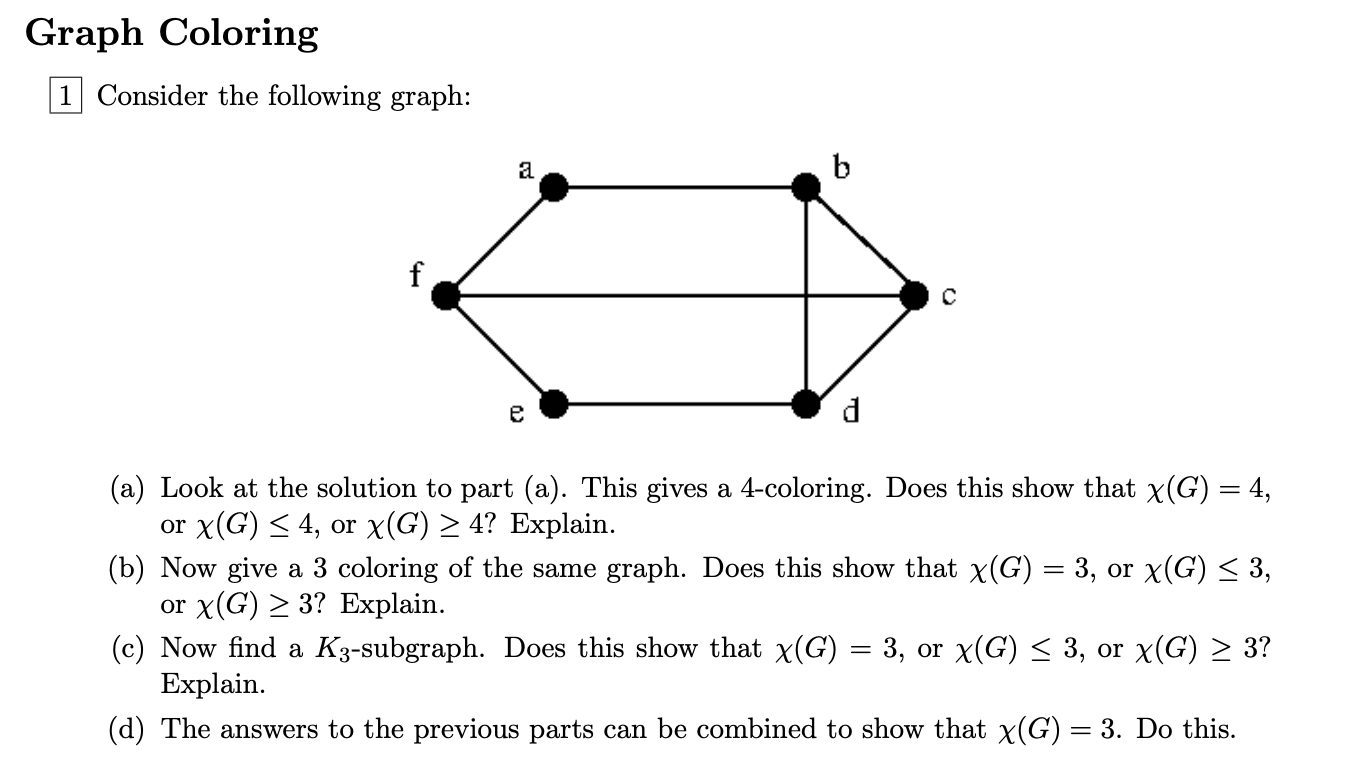 Graph Coloring

1 Consider the following graph:

a
b
f
c
e
d

(a) Look at the solution to part (a). This gives a 4-coloring. Does this show that $\chi(G) = 4$, or $\chi(G) \leq 4$, or $\chi(G) \geq 4$? Explain.

(b) Now give a 3 coloring of the same graph. Does this show that $\chi(G) = 3$, or $\chi(G) \leq 3$, or $\chi(G) \geq 3$? Explain.

(c) Now find a $K_3$-subgraph. Does this show that $\chi(G) = 3$, or $\chi(G) \leq 3$, or $\chi(G) \geq 3$? Explain.

(d) The answers to the previous parts can be combined to show that $\chi(G) = 3$. Do this.